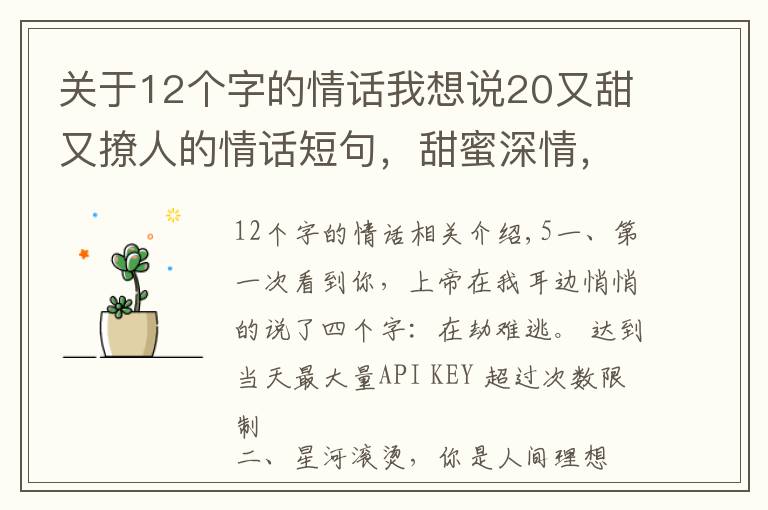 关于12个字的情话我想说20又甜又撩人的情话短句，甜蜜深情，

12个字的情话相关介绍,5一、第一次看到你，上帝在我耳边悄悄的说了四个字：在劫难逃。 达到当天最大量API KEY 超过次数限制

二、星河滚烫，你是人间理想